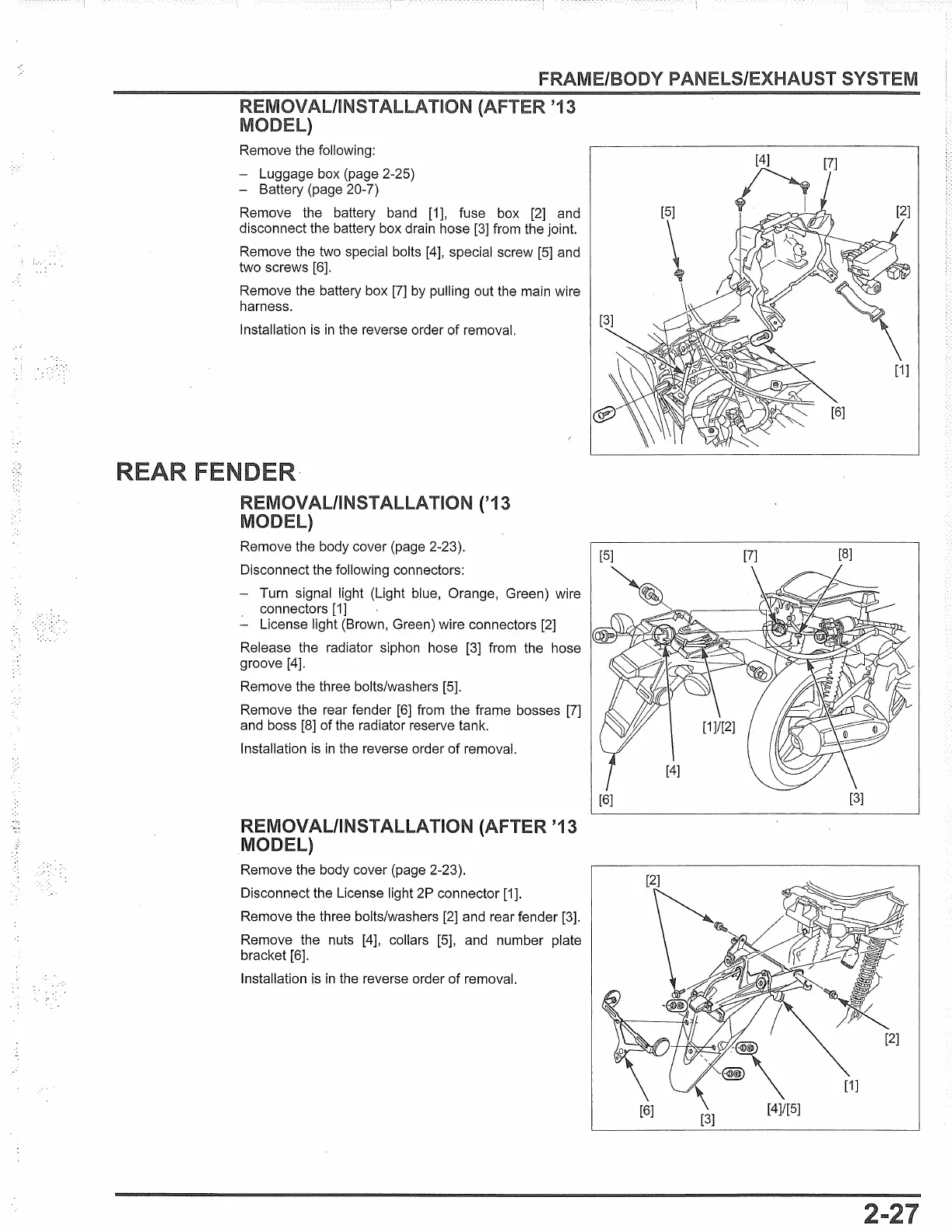 FRAME/BODY PANELS/EXHAUST SYSTEM

REMOVAL/INSTALLATION (AFTER '13 MODEL)

Remove the following:

– Luggage box (page 2-25)
– Battery (page 20-7)

Remove the battery band [1], fuse box [2] and disconnect the battery box drain hose [3] from the joint.

Remove the two special bolts [4], special screw [5] and two screws [6].

Remove the battery box [7] by pulling out the main wire harness.

Installation is in the reverse order of removal.

[4] [7] [5] [2] [3] [1] [6]

REAR FENDER

REMOVAL/INSTALLATION ('13 MODEL)

Remove the body cover (page 2-23).

Disconnect the following connectors:

– Turn signal light (Light blue, Orange, Green) wire connectors [1]
– License light (Brown, Green) wire connectors [2]

Release the radiator siphon hose [3] from the hose groove [4].

Remove the three bolts/washers [5].

Remove the rear fender [6] from the frame bosses [7] and boss [8] of the radiator reserve tank.

Installation is in the reverse order of removal.

[5] [7] [8] [1]/[2] [4] [6] [3]

REMOVAL/INSTALLATION (AFTER '13 MODEL)

Remove the body cover (page 2-23).

Disconnect the License light 2P connector [1].

Remove the three bolts/washers [2] and rear fender [3].

Remove the nuts [4], collars [5], and number plate bracket [6].

Installation is in the reverse order of removal.

[2] [2] [1] [6] [3] [4]/[5]

2-27